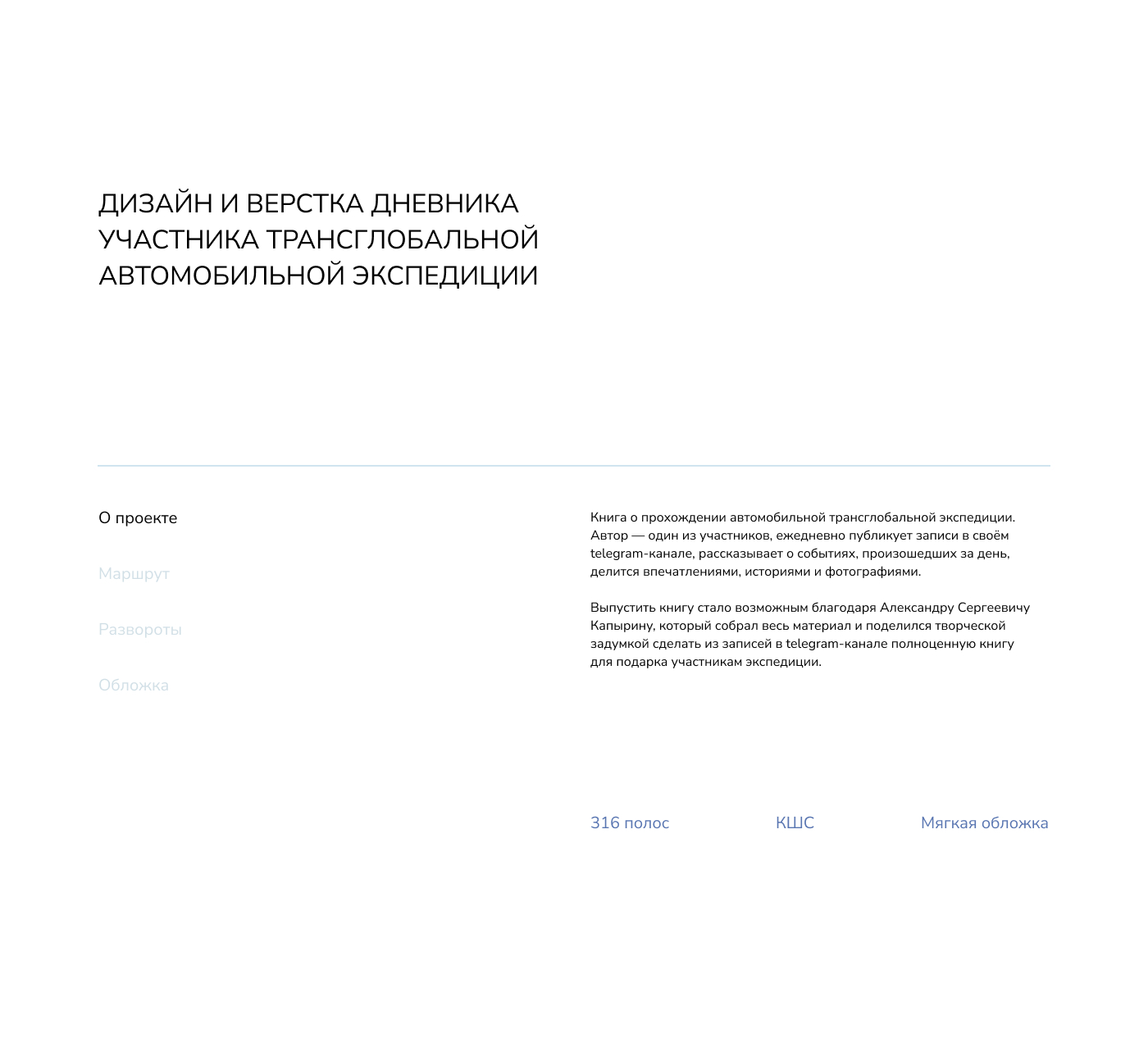 ДИЗАЙН И ВЕРСТКА ДНЕВНИКА УЧАСТНИКА ТРАНСГЛОБАЛЬНОЙ АВТОМОБИЛЬНОЙ ЭКСПЕДИЦИИ

О проекте

Маршрут

Развороты

Обложка

Книга о прохождении автомобильной трансглобальной экспедиции. Автор — один из участников, ежедневно публикует записи в своём telegram-канале, рассказывает о событиях, произошедших за день, делится впечатлениями, историями и фотографиями.

Выпустить книгу стало возможным благодаря Александру Сергеевичу Капырину, который собрал весь материал и поделился творческой задумкой сделать из записей в telegram-канале полноценную книгу для подарка участникам экспедиции.

316 полос

КШС

Мягкая обложка